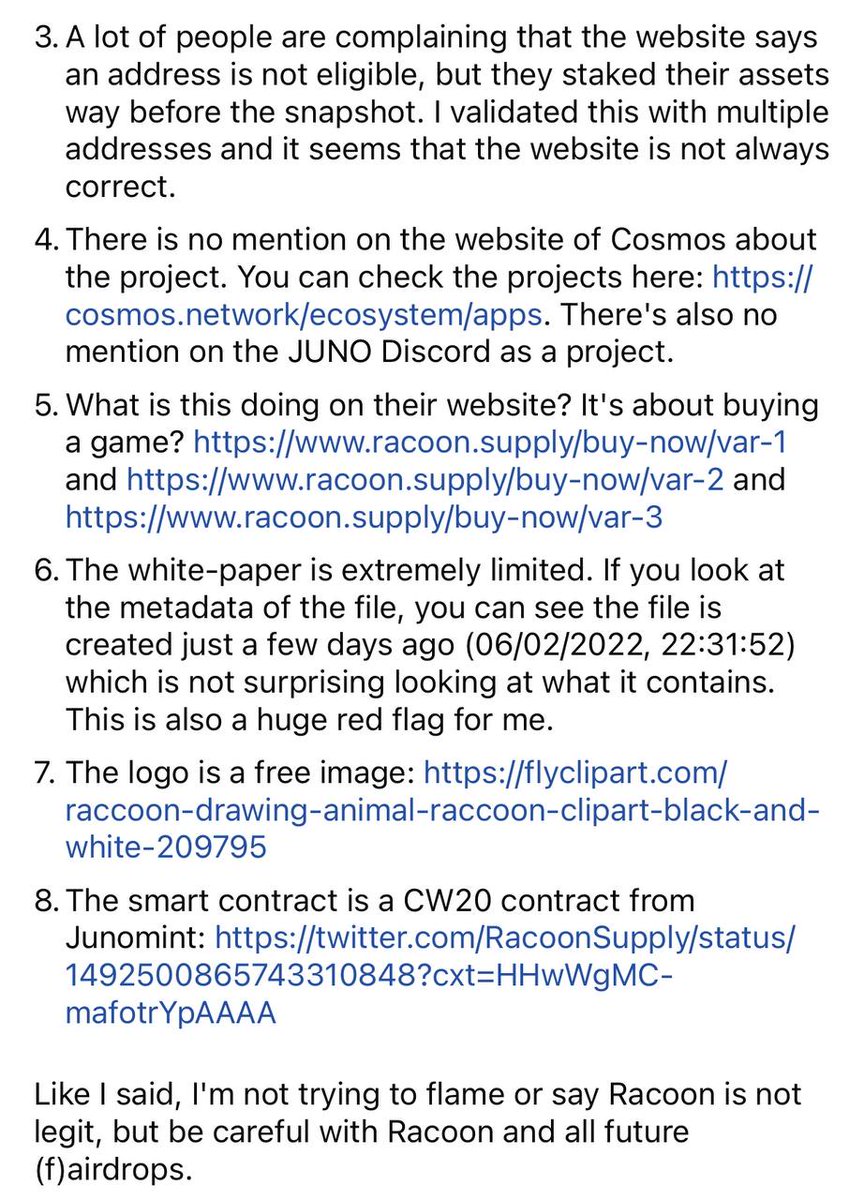 3. A lot of people are complaining that the website says an address is not eligible, but they staked their assets way before the snapshot. I validated this with multiple addresses and it seems that the website is not always correct.

4. There is no mention on the website of Cosmos about the project. You can check the projects here: https://cosmos.network/ecosystem/apps. There's also no mention on the JUNO Discord as a project.

5. What is this doing on their website? It's about buying a game? https://www.racoon.supply/buy-now/var-1 and https://www.racoon.supply/buy-now/var-2 and https://www.racoon.supply/buy-now/var-3

6. The white-paper is extremely limited. If you look at the metadata of the file, you can see the file is created just a few days ago (06/02/2022, 22:31:52) which is not surprising looking at what it contains. This is also a huge red flag for me.

7. The logo is a free image: https://flyclipart.com/raccoon-drawing-animal-raccoon-clipart-black-and-white-209795

8. The smart contract is a CW20 contract from Junomint: https://twitter.com/RacoonSupply/status/1492500865743310848?cxt=HHwWgMC-mafotrYpAAAA

Like I said, I'm not trying to flame or say Racoon is not legit, but be careful with Racoon and all future (f)airdrops.